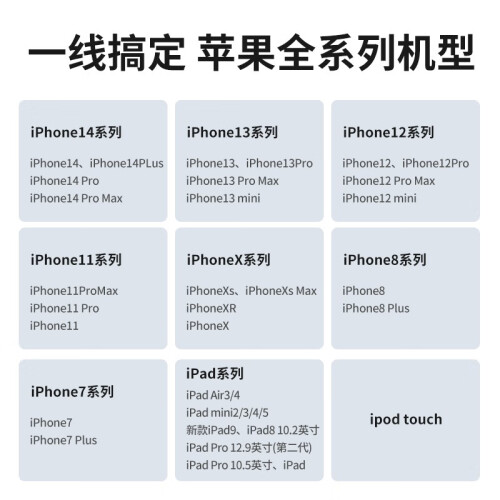 一线搞定 苹果全系列机型

iPhone14系列
iPhone14、iPhone14PLus
iPhone14 Pro
iPhone14 Pro Max

iPhone13系列
iPhone13、iPhone13Pro
iPhone13 Pro Max
iPhone13 mini

iPhone12系列
iPhone12、iPhone12Pro
iPhone12 Pro Max
iPhone12 mini

iPhone11系列
iPhone11ProMax
iPhone11 Pro
iPhone11

iPhoneX系列
iPhoneXs、iPhoneXs Max
iPhoneXR
iPhoneX

iPhone8系列
iPhone8
iPhone8 Plus

iPhone7系列
iPhone7
iPhone7 Plus

iPad系列
iPad Air3/4
iPad mini2/3/4/5
新款iPad9、iPad8 10.2英寸
iPad Pro 12.9英寸(第二代)
iPad Pro 10.5英寸、iPad

ipod touch